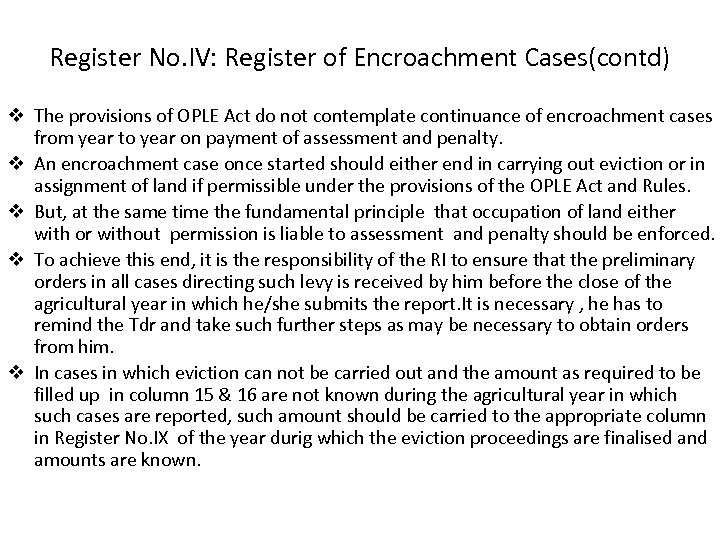 Register No.IV: Register of Encroachment Cases(contd)

❖ The provisions of OPLE Act do not contemplate continuance of encroachment cases from year to year on payment of assessment and penalty.

❖ An encroachment case once started should either end in carrying out eviction or in assignment of land if permissible under the provisions of the OPLE Act and Rules.

❖ But, at the same time the fundamental principle that occupation of land either with or without permission is liable to assessment and penalty should be enforced.

❖ To achieve this end, it is the responsibility of the RI to ensure that the preliminary orders in all cases directing such levy is received by him before the close of the agricultural year in which he/she submits the report.It is necessary , he has to remind the Tdr and take such further steps as may be necessary to obtain orders from him.

❖ In cases in which eviction can not be carried out and the amount as required to be filled up in column 15 & 16 are not known during the agricultural year in which such cases are reported, such amount should be carried to the appropriate column in Register No.IX of the year durig which the eviction proceedings are finalised and amounts are known.